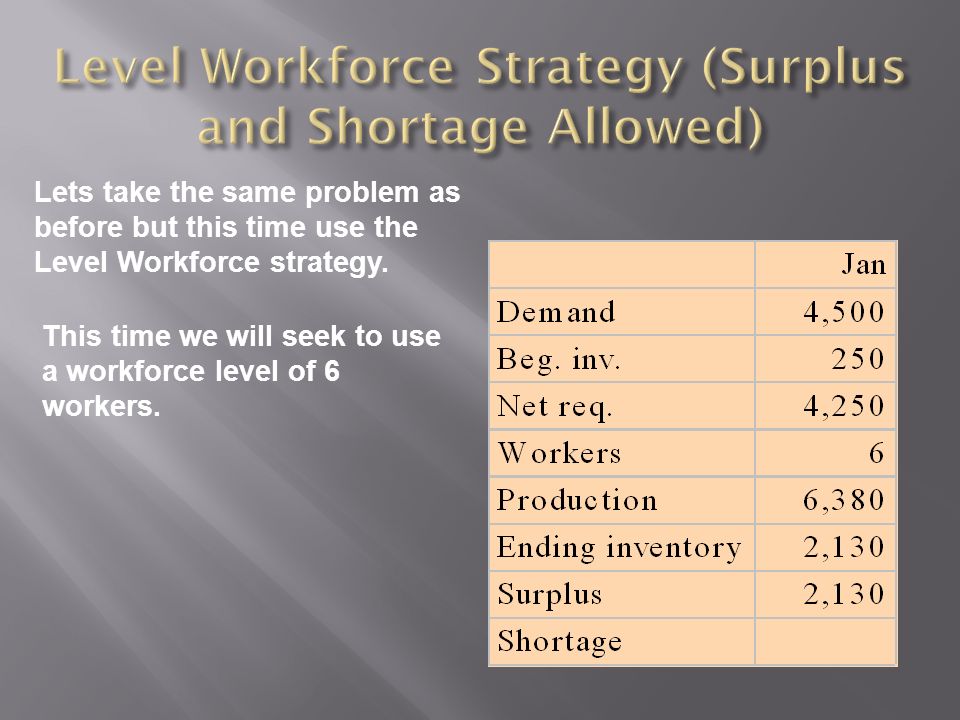 Level Workforce Strategy (Surplus and Shortage Allowed)

Lets take the same problem as before but this time use the Level Workforce strategy.

This time we will seek to use a workforce level of 6 workers.

| | Jan |
|---|---|
| Demand | 4,500 |
| Beg. inv. | 250 |
| Net req. | 4,250 |
| Workers | 6 |
| Production | 6,380 |
| Ending inventory | 2,130 |
| Surplus | 2,130 |
| Shortage | |